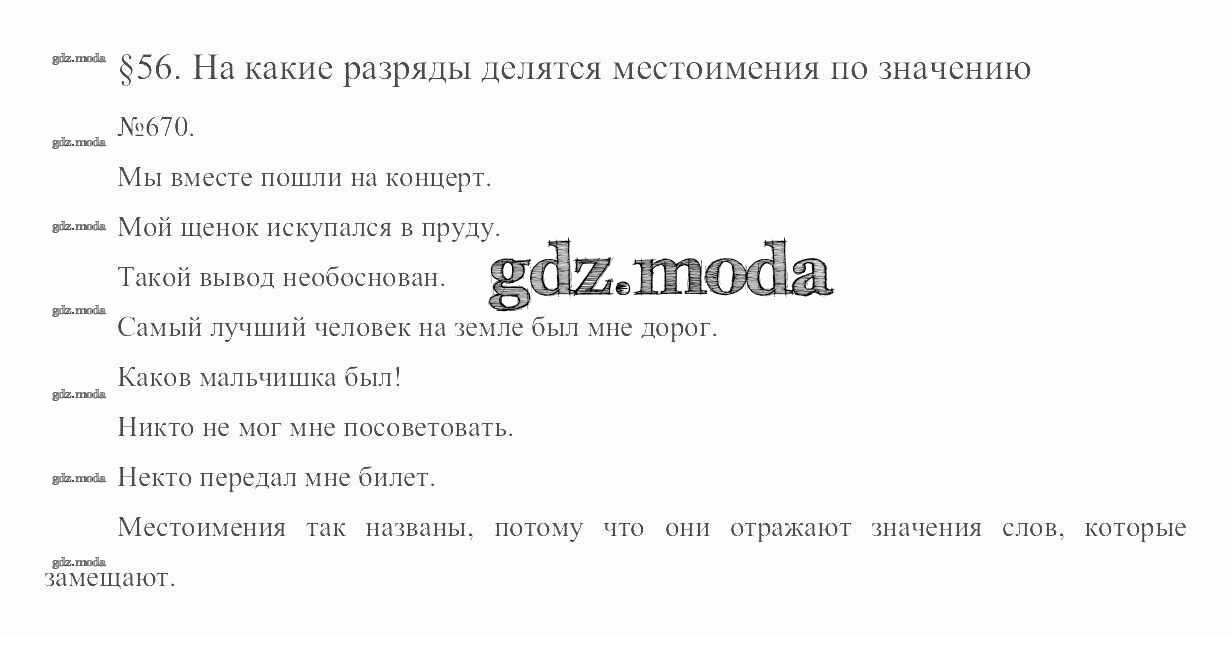 §56. На какие разряды делятся местоимения по значению

№670.

Мы вместе пошли на концерт.

Мой щенок искупался в пруду.

Такой вывод необоснован.

Самый лучший человек на земле был мне дорог.

Каков мальчишка был!

Никто не мог мне посоветовать.

Некто передал мне билет.

Местоимения так названы, потому что они отражают значения слов, которые замещают.

gdz.moda